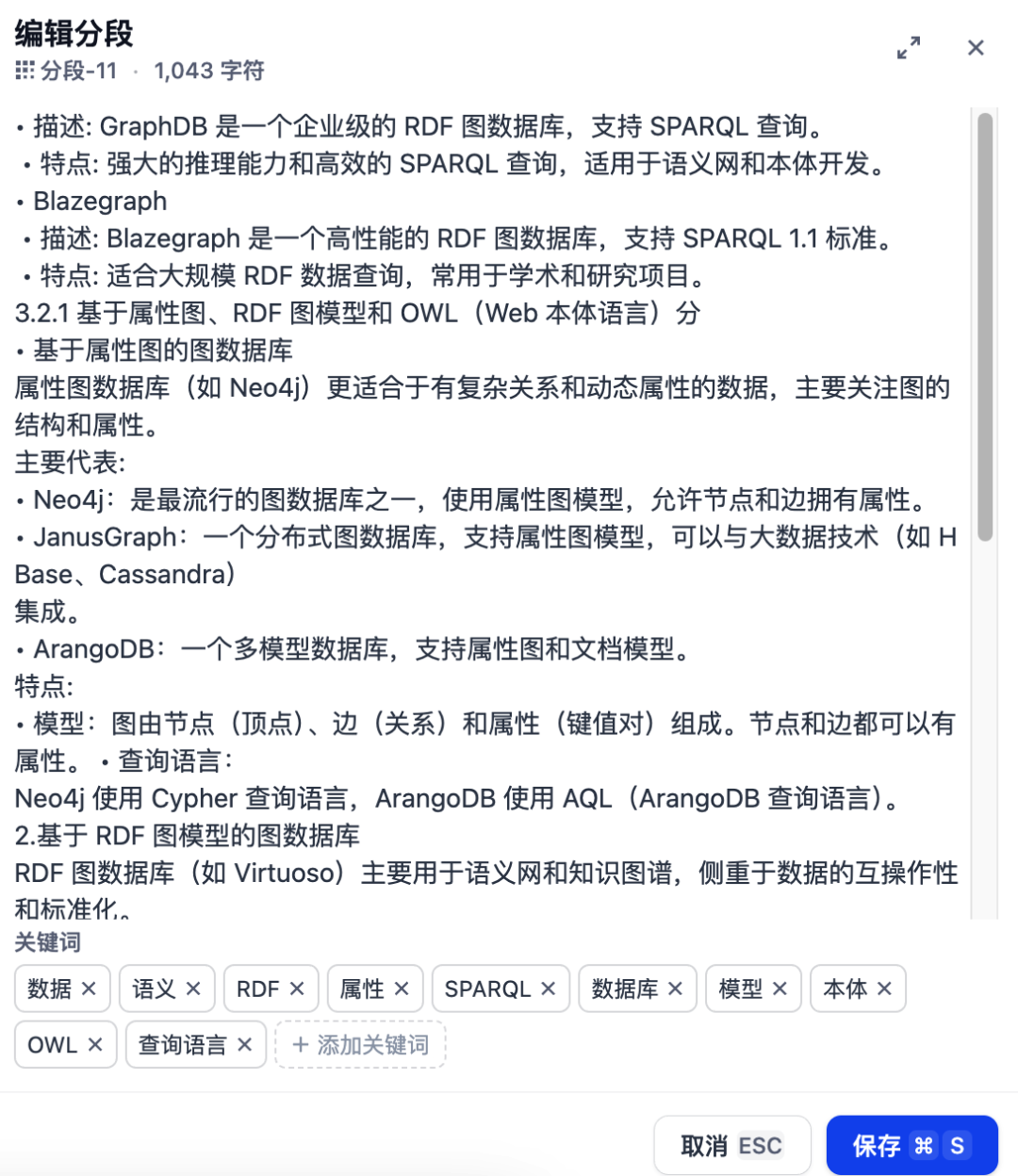 编辑分段
分段-11 · 1,043 字符

• 描述: GraphDB 是一个企业级的 RDF 图数据库，支持 SPARQL 查询。
• 特点: 强大的推理能力和高效的 SPARQL 查询，适用于语义网和本体开发。
• Blazegraph
• 描述: Blazegraph 是一个高性能的 RDF 图数据库，支持 SPARQL 1.1 标准。
• 特点: 适合大规模 RDF 数据查询，常用于学术和研究项目。
3.2.1 基于属性图、RDF 图模型和 OWL（Web 本体语言）分
• 基于属性图的图数据库
属性图数据库（如 Neo4j）更适合于有复杂关系和动态属性的数据，主要关注图的结构和属性。
主要代表:
• Neo4j：是最流行的图数据库之一，使用属性图模型，允许节点和边拥有属性。
• JanusGraph：一个分布式图数据库，支持属性图模型，可以与大数据技术（如 HBase、Cassandra）
集成。
• ArangoDB：一个多模型数据库，支持属性图和文档模型。
特点:
• 模型：图由节点（顶点）、边（关系）和属性（键值对）组成。节点和边都可以有属性。 • 查询语言：
Neo4j 使用 Cypher 查询语言，ArangoDB 使用 AQL（ArangoDB 查询语言）。
2.基于 RDF 图模型的图数据库
RDF 图数据库（如 Virtuoso）主要用于语义网和知识图谱，侧重于数据的互操作性和标准化。

关键词
数据 × 语义 × RDF × 属性 × SPARQL × 数据库 × 模型 × 本体 × OWL × 查询语言 ×
+ 添加关键词

取消 ESC
保存 ⌘ S